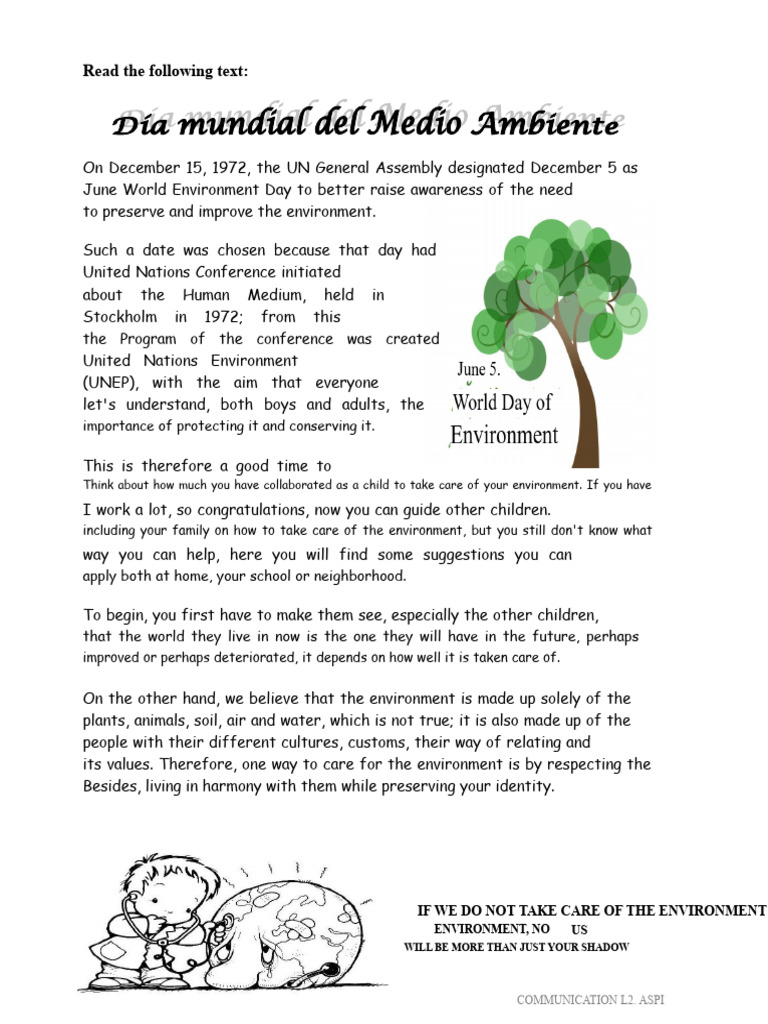 Read the following text:

Día mundial del Medio Ambiente

On December 15, 1972, the UN General Assembly designated December 5 as June World Environment Day to better raise awareness of the need to preserve and improve the environment.

Such a date was chosen because that day had United Nations Conference initiated about the Human Medium, held in Stockholm in 1972; from this the Program of the conference was created United Nations Environment (UNEP), with the aim that everyone let's understand, both boys and adults, the importance of protecting it and conserving it.

June 5.
World Day of
Environment

This is therefore a good time to
Think about how much you have collaborated as a child to take care of your environment. If you have
I work a lot, so congratulations, now you can guide other children.
including your family on how to take care of the environment, but you still don't know what way you can help, here you will find some suggestions you can apply both at home, your school or neighborhood.

To begin, you first have to make them see, especially the other children, that the world they live in now is the one they will have in the future, perhaps improved or perhaps deteriorated, it depends on how well it is taken care of.

On the other hand, we believe that the environment is made up solely of the plants, animals, soil, air and water, which is not true; it is also made up of the people with their different cultures, customs, their way of relating and its values. Therefore, one way to care for the environment is by respecting the Besides, living in harmony with them while preserving your identity.

IF WE DO NOT TAKE CARE OF THE ENVIRONMENT
ENVIRONMENT, NO US
WILL BE MORE THAN JUST YOUR SHADOW

COMMUNICATION L2. ASPI